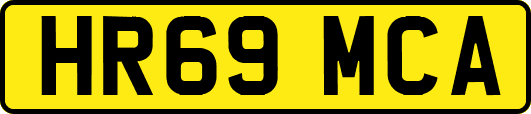 HR69 MCA